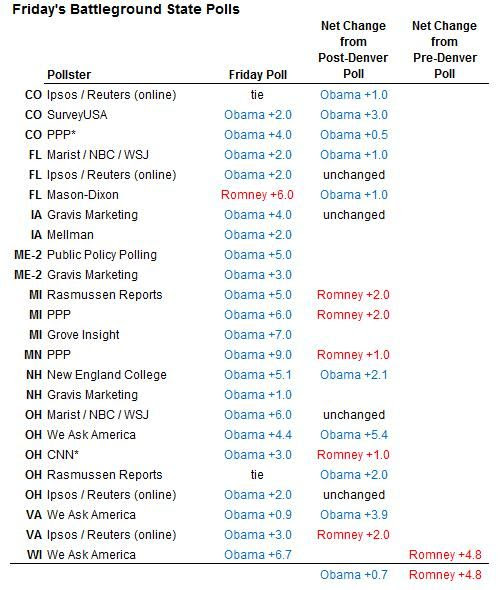 Friday's Battleground State Polls

| | Pollster | Friday Poll | Net Change from Post-Denver Poll | Net Change from Pre-Denver Poll |
|---|---|---|---|---|
| CO | Ipsos / Reuters (online) | tie | Obama +1.0 | |
| CO | SurveyUSA | Obama +2.0 | Obama +3.0 | |
| CO | PPP* | Obama +4.0 | Obama +0.5 | |
| FL | Marist / NBC / WSJ | Obama +2.0 | Obama +1.0 | |
| FL | Ipsos / Reuters (online) | Obama +2.0 | unchanged | |
| FL | Mason-Dixon | Romney +6.0 | Obama +1.0 | |
| IA | Gravis Marketing | Obama +4.0 | unchanged | |
| IA | Mellman | Obama +2.0 | | |
| ME-2 | Public Policy Polling | Obama +5.0 | | |
| ME-2 | Gravis Marketing | Obama +3.0 | | |
| MI | Rasmussen Reports | Obama +5.0 | Romney +2.0 | |
| MI | PPP | Obama +6.0 | Romney +2.0 | |
| MI | Grove Insight | Obama +7.0 | | |
| MN | PPP | Obama +9.0 | Romney +1.0 | |
| NH | New England College | Obama +5.1 | Obama +2.1 | |
| NH | Gravis Marketing | Obama +1.0 | | |
| OH | Marist / NBC / WSJ | Obama +6.0 | unchanged | |
| OH | We Ask America | Obama +4.4 | Obama +5.4 | |
| OH | CNN* | Obama +3.0 | Romney +1.0 | |
| OH | Rasmussen Reports | tie | Obama +2.0 | |
| OH | Ipsos / Reuters (online) | Obama +2.0 | unchanged | |
| VA | We Ask America | Obama +0.9 | Obama +3.9 | |
| VA | Ipsos / Reuters (online) | Obama +3.0 | Romney +2.0 | |
| WI | We Ask America | Obama +6.7 | | Romney +4.8 |
| | | | Obama +0.7 | Romney +4.8 |